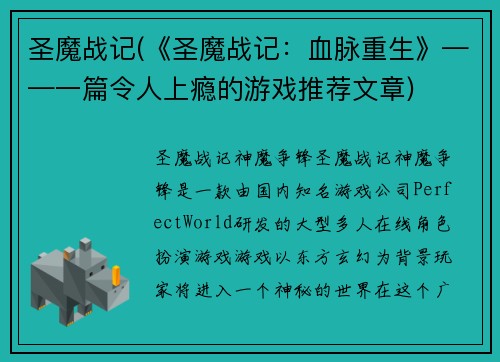 圣魔战记(《圣魔战记：血脉重生》——一篇令人上瘾的游戏推荐文章)

圣魔战记神魔争锋圣魔战记神魔争锋是一款由国内知名游戏公司PerfectWorld研发的大型多人在线角色扮演游戏游戏以东方玄幻为背景玩家将进入一个神秘的世界在这个广